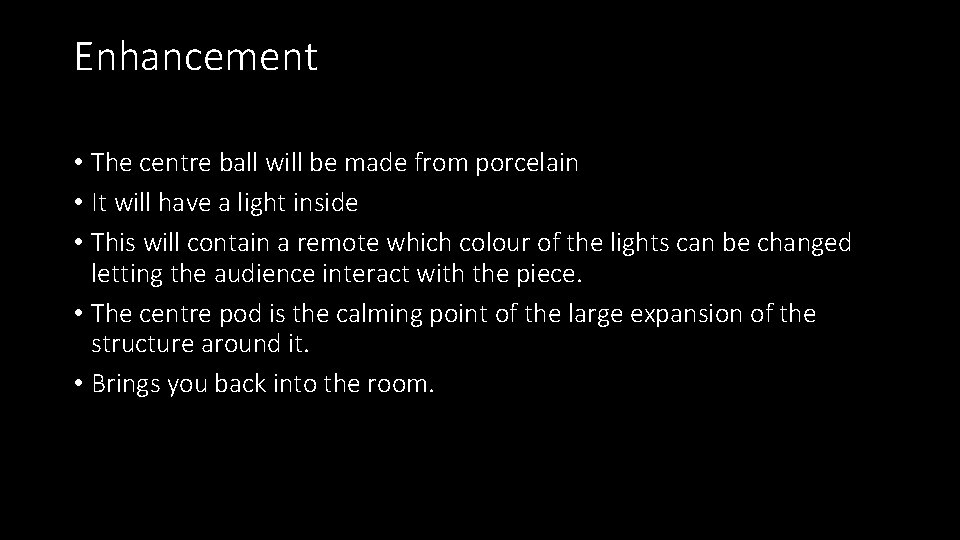 Enhancement

• The centre ball will be made from porcelain
• It will have a light inside
• This will contain a remote which colour of the lights can be changed letting the audience interact with the piece.
• The centre pod is the calming point of the large expansion of the structure around it.
• Brings you back into the room.